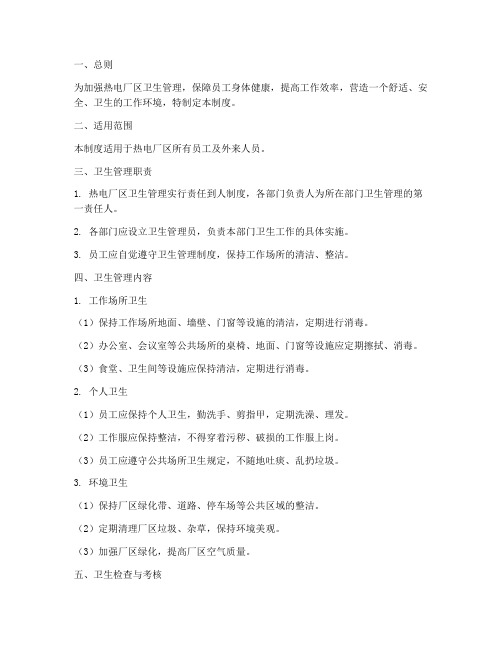 一、总则

为加强热电厂区卫生管理，保障员工身体健康，提高工作效率，营造一个舒适、安全、卫生的工作环境，特制定本制度。

二、适用范围

本制度适用于热电厂区所有员工及外来人员。

三、卫生管理职责

1. 热电厂区卫生管理实行责任到人制度，各部门负责人为所在部门卫生管理的第一责任人。

2. 各部门应设立卫生管理员，负责本部门卫生工作的具体实施。

3. 员工应自觉遵守卫生管理制度，保持工作场所的清洁、整洁。

四、卫生管理内容

1. 工作场所卫生

（1）保持工作场所地面、墙壁、门窗等设施的清洁，定期进行消毒。

（2）办公室、会议室等公共场所的桌椅、地面、门窗等设施应定期擦拭、消毒。

（3）食堂、卫生间等设施应保持清洁，定期进行消毒。

2. 个人卫生

（1）员工应保持个人卫生，勤洗手、剪指甲，定期洗澡、理发。

（2）工作服应保持整洁，不得穿着污秽、破损的工作服上岗。

（3）员工应遵守公共场所卫生规定，不随地吐痰、乱扔垃圾。

3. 环境卫生

（1）保持厂区绿化带、道路、停车场等公共区域的整洁。

（2）定期清理厂区垃圾、杂草，保持环境美观。

（3）加强厂区绿化，提高厂区空气质量。

五、卫生检查与考核